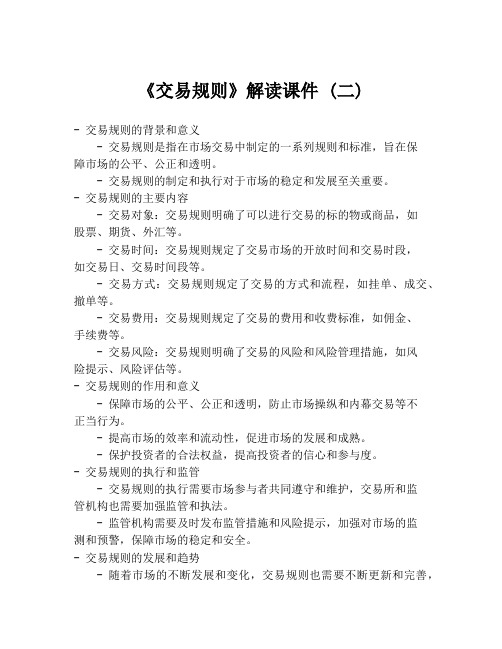 《交易规则》解读课件（二）

- 交易规则的背景和意义

- 交易规则是指在市场交易中制定的一系列规则和标准，旨在保障市场的公平、公正和透明。

- 交易规则的制定和执行对于市场的稳定和发展至关重要。

- 交易规则的主要内容

- 交易对象：交易规则明确了可以进行交易的标的物或商品，如股票、期货、外汇等。

- 交易时间：交易规则规定了交易市场的开放时间和交易时段，如交易日、交易时间段等。

- 交易方式：交易规则规定了交易的方式和流程，如挂单、成交、撤单等。

- 交易费用：交易规则规定了交易的费用和收费标准，如佣金、手续费等。

- 交易风险：交易规则明确了交易的风险和风险管理措施，如风险提示、风险评估等。

- 交易规则的作用和意义

- 保障市场的公平、公正和透明，防止市场操纵和内幕交易等不正当行为。

- 提高市场的效率和流动性，促进市场的发展和成熟。

- 保护投资者的合法权益，提高投资者的信心和参与度。

- 交易规则的执行和监管

- 交易规则的执行需要市场参与者共同遵守和维护，交易所和监管机构也需要加强监管和执法。

- 监管机构需要及时发布监管措施和风险提示，加强对市场的监测和预警，保障市场的稳定和安全。

- 交易规则的发展和趋势

- 随着市场的不断发展和变化，交易规则也需要不断更新和完善，